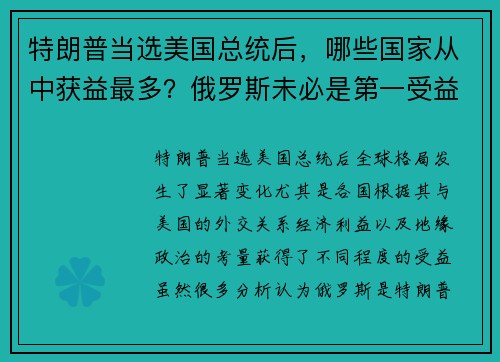 特朗普当选美国总统后，哪些国家从中获益最多？俄罗斯未必是第一受益

特朗普当选美国总统后全球格局发生了显著变化尤其是各国根据其与美国的外交关系经济利益以及地缘政治的考量获得了不同程度的受益虽然很多分析认为俄罗斯是特朗普